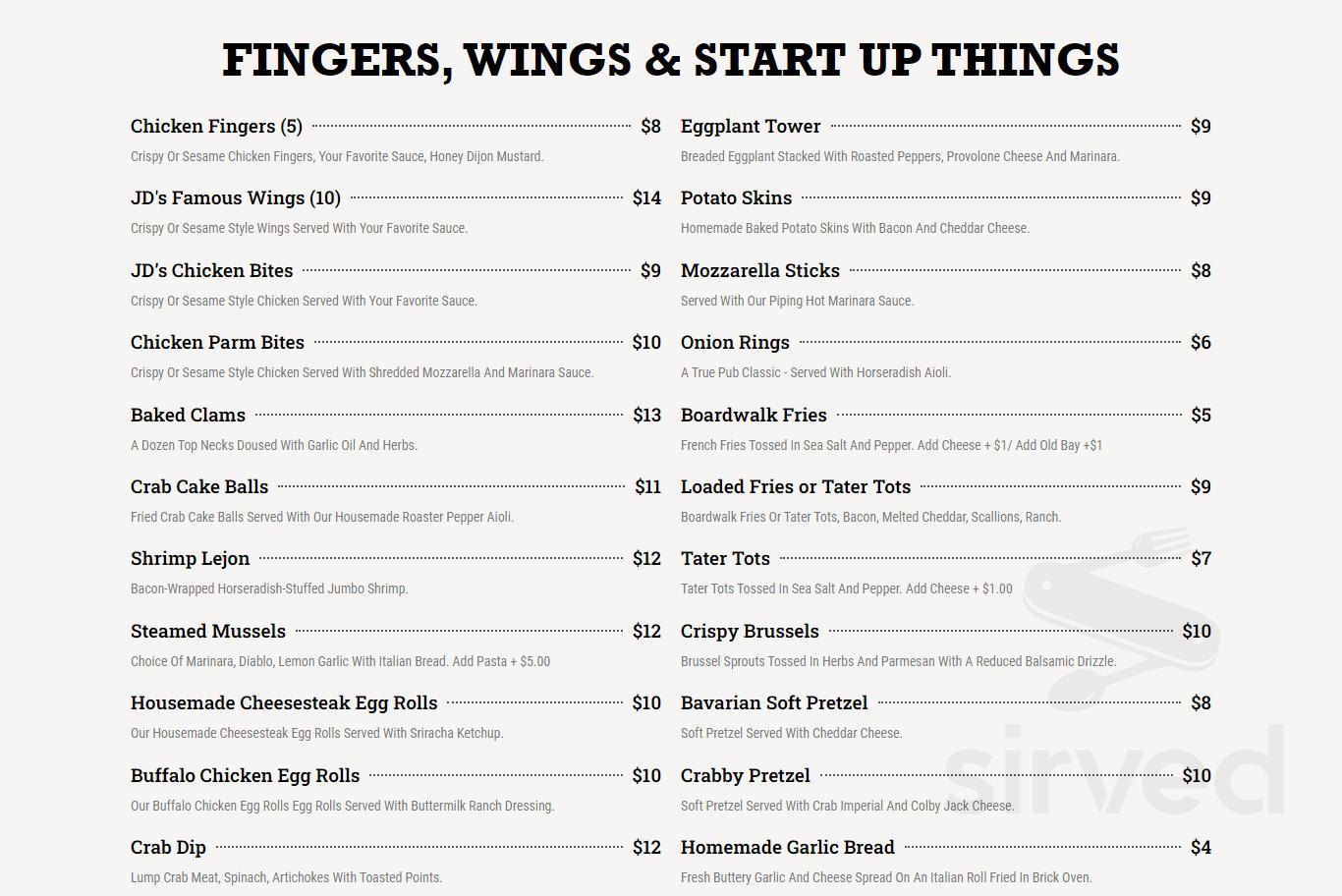 FINGERS, WINGS & START UP THINGS

Chicken Fingers (5) $8
Crispy Or Sesame Chicken Fingers, Your Favorite Sauce, Honey Dijon Mustard.

JD's Famous Wings (10) $14
Crispy Or Sesame Style Wings Served With Your Favorite Sauce.

JD's Chicken Bites $9
Crispy Or Sesame Style Chicken Served With Your Favorite Sauce.

Chicken Parm Bites $10
Crispy Or Sesame Style Chicken Served With Shredded Mozzarella And Marinara Sauce.

Baked Clams $13
A Dozen Top Necks Doused With Garlic Oil And Herbs.

Crab Cake Balls $11
Fried Crab Cake Balls Served With Our Housemade Roaster Pepper Aioli.

Shrimp Lejon $12
Bacon-Wrapped Horseradish-Stuffed Jumbo Shrimp.

Steamed Mussels $12
Choice Of Marinara, Diablo, Lemon Garlic With Italian Bread. Add Pasta + $5.00

Housemade Cheesesteak Egg Rolls $10
Our Housemade Cheesesteak Egg Rolls Served With Sriracha Ketchup.

Buffalo Chicken Egg Rolls $10
Our Buffalo Chicken Egg Rolls Egg Rolls Served With Buttermilk Ranch Dressing.

Crab Dip $12
Lump Crab Meat, Spinach, Artichokes With Toasted Points.

Eggplant Tower $9
Breaded Eggplant Stacked With Roasted Peppers, Provolone Cheese And Marinara.

Potato Skins $9
Homemade Baked Potato Skins With Bacon And Cheddar Cheese.

Mozzarella Sticks $8
Served With Our Piping Hot Marinara Sauce.

Onion Rings $6
A True Pub Classic - Served With Horseradish Aioli.

Boardwalk Fries $5
French Fries Tossed In Sea Salt And Pepper. Add Cheese + $1/ Add Old Bay +$1

Loaded Fries or Tater Tots $9
Boardwalk Fries Or Tater Tots, Bacon, Melted Cheddar, Scallions, Ranch.

Tater Tots $7
Tater Tots Tossed In Sea Salt And Pepper. Add Cheese + $1.00

Crispy Brussels $10
Brussel Sprouts Tossed In Herbs And Parmesan With A Reduced Balsamic Drizzle.

Bavarian Soft Pretzel $8
Soft Pretzel Served With Cheddar Cheese.

Crabby Pretzel $10
Soft Pretzel Served With Crab Imperial And Colby Jack Cheese.

Homemade Garlic Bread $4
Fresh Buttery Garlic And Cheese Spread On An Italian Roll Fried In Brick Oven.

sirved